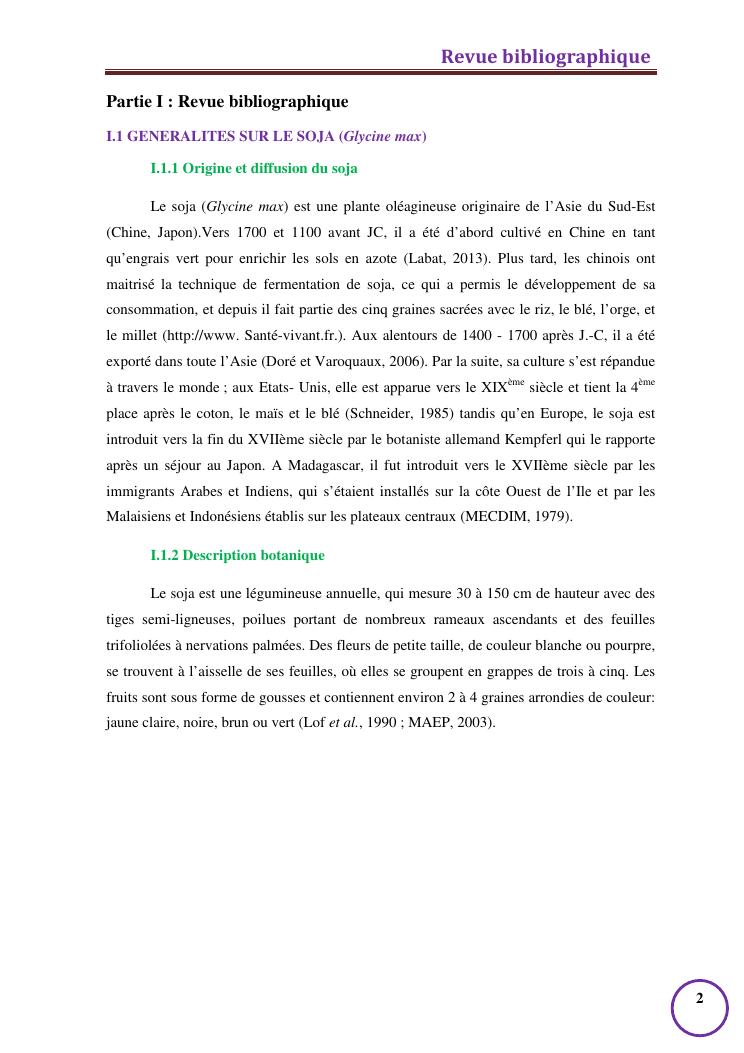 Revue bibliographique

Partie I : Revue bibliographique

I.1 GENERALITES SUR LE SOJA (Glycine max)

I.1.1 Origine et diffusion du soja

Le soja (Glycine max) est une plante oléagineuse originaire de l'Asie du Sud-Est (Chine, Japon).Vers 1700 et 1100 avant JC, il a été d'abord cultivé en Chine en tant qu'engrais vert pour enrichir les sols en azote (Labat, 2013). Plus tard, les chinois ont maitrisé la technique de fermentation de soja, ce qui a permis le développement de sa consommation, et depuis il fait partie des cinq graines sacrées avec le riz, le blé, l'orge, et le millet (http://www. Santé-vivant.fr.). Aux alentours de 1400 - 1700 après J.-C, il a été exporté dans toute l'Asie (Doré et Varoquaux, 2006). Par la suite, sa culture s'est répandue à travers le monde ; aux Etats- Unis, elle est apparue vers le XIX$^{ème}$ siècle et tient la 4$^{ème}$ place après le coton, le maïs et le blé (Schneider, 1985) tandis qu'en Europe, le soja est introduit vers la fin du XVIIème siècle par le botaniste allemand Kempferl qui le rapporte après un séjour au Japon. A Madagascar, il fut introduit vers le XVIIème siècle par les immigrants Arabes et Indiens, qui s'étaient installés sur la côte Ouest de l'Ile et par les Malaisiens et Indonésiens établis sur les plateaux centraux (MECDIM, 1979).

I.1.2 Description botanique

Le soja est une légumineuse annuelle, qui mesure 30 à 150 cm de hauteur avec des tiges semi-ligneuses, poilues portant de nombreux rameaux ascendants et des feuilles trifoliolées à nervations palmées. Des fleurs de petite taille, de couleur blanche ou pourpre, se trouvent à l'aisselle de ses feuilles, où elles se groupent en grappes de trois à cinq. Les fruits sont sous forme de gousses et contiennent environ 2 à 4 graines arrondies de couleur: jaune claire, noire, brun ou vert (Lof et al., 1990 ; MAEP, 2003).

2